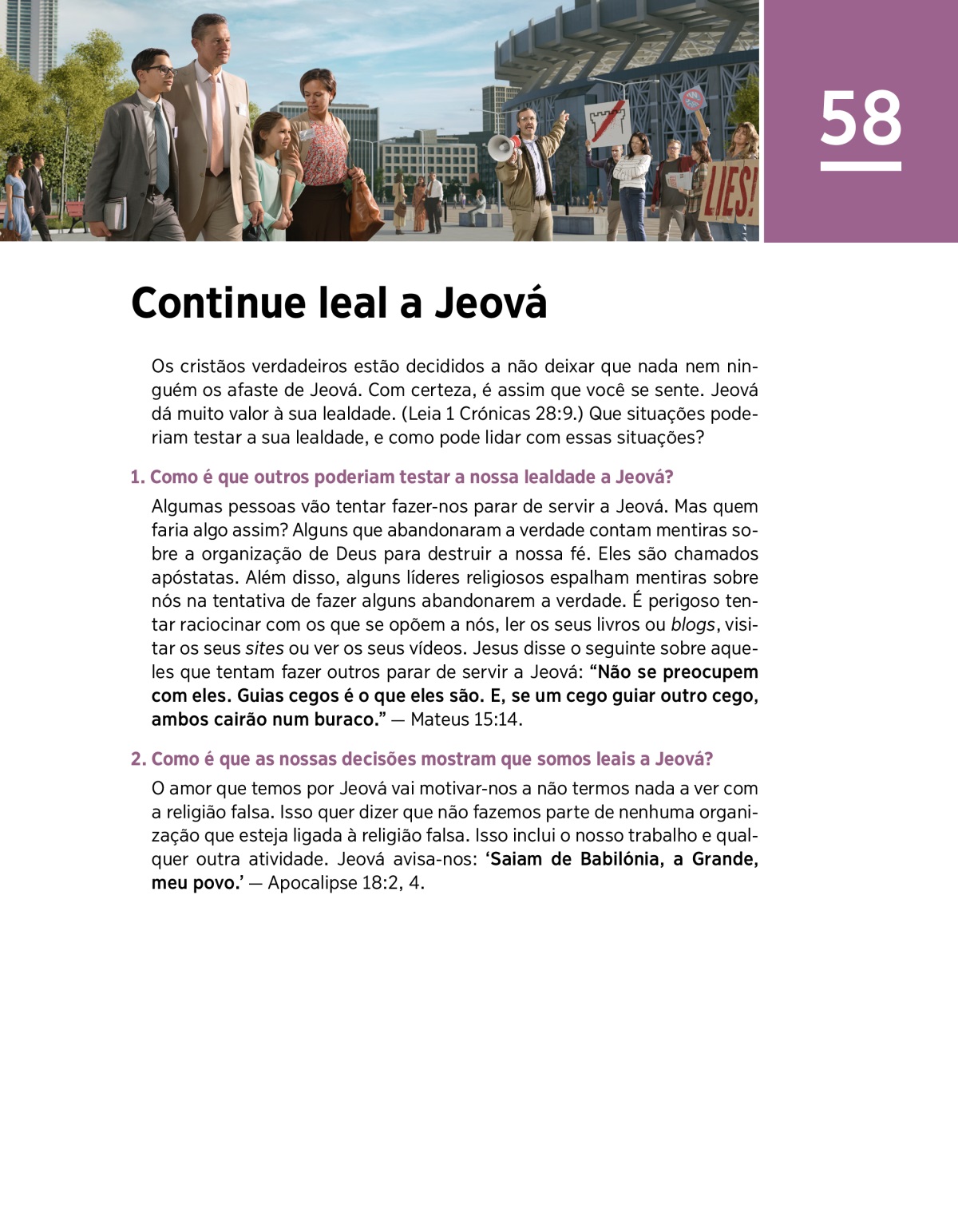 LIES!

58

Continue leal a Jeová

Os cristãos verdadeiros estão decididos a não deixar que nada nem ninguém os afaste de Jeová. Com certeza, é assim que você se sente. Jeová dá muito valor à sua lealdade. (Leia 1 Crónicas 28:9.) Que situações poderiam testar a sua lealdade, e como pode lidar com essas situações?

1. Como é que outros poderiam testar a nossa lealdade a Jeová?

Algumas pessoas vão tentar fazer-nos parar de servir a Jeová. Mas quem faria algo assim? Alguns que abandonaram a verdade contam mentiras sobre a organização de Deus para destruir a nossa fé. Eles são chamados apóstatas. Além disso, alguns líderes religiosos espalham mentiras sobre nós na tentativa de fazer alguns abandonarem a verdade. É perigoso tentar raciocinar com os que se opõem a nós, ler os seus livros ou blogs, visitar os seus sites ou ver os seus vídeos. Jesus disse o seguinte sobre aqueles que tentam fazer outros parar de servir a Jeová: “Não se preocupem com eles. Guias cegos é o que eles são. E, se um cego guiar outro cego, ambos cairão num buraco.” — Mateus 15:14.

2. Como é que as nossas decisões mostram que somos leais a Jeová?

O amor que temos por Jeová vai motivar-nos a não termos nada a ver com a religião falsa. Isso quer dizer que não fazemos parte de nenhuma organização que esteja ligada à religião falsa. Isso inclui o nosso trabalho e qualquer outra atividade. Jeová avisa-nos: ‘Saiam de Babilónia, a Grande, meu povo.’ — Apocalipse 18:2, 4.